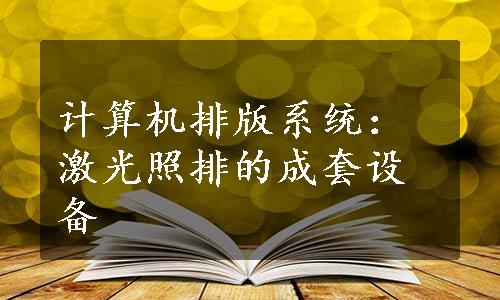 计算机排版系统：激光照排的成套设备